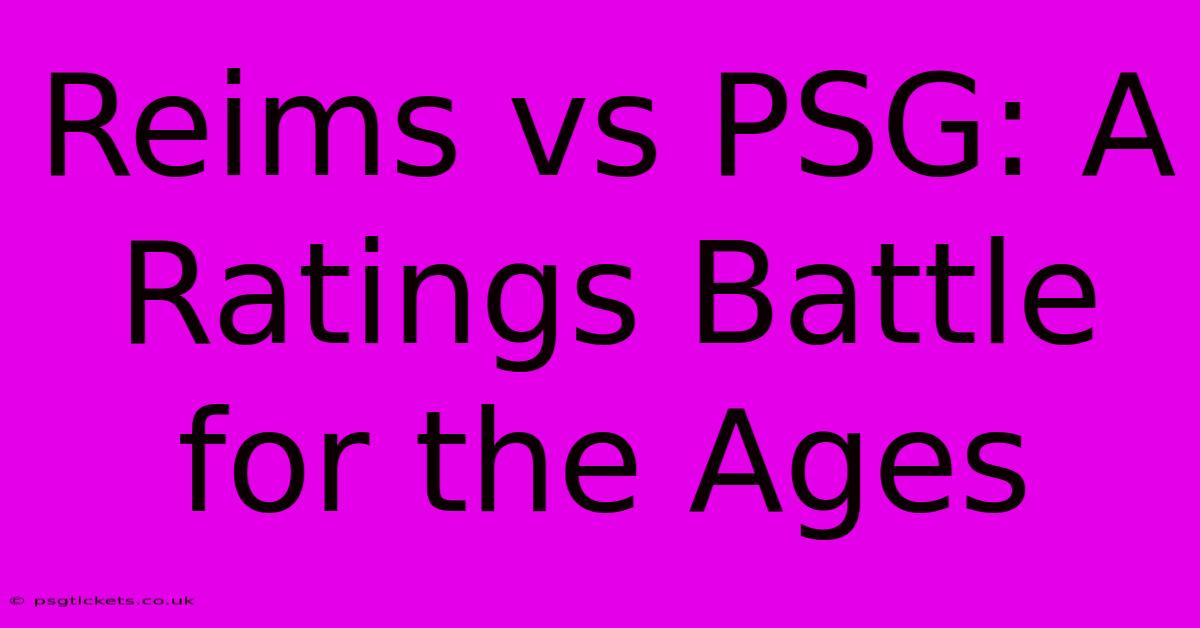 Reims vs PSG: A Ratings Battle for the Ages

© psgtickets.co.uk